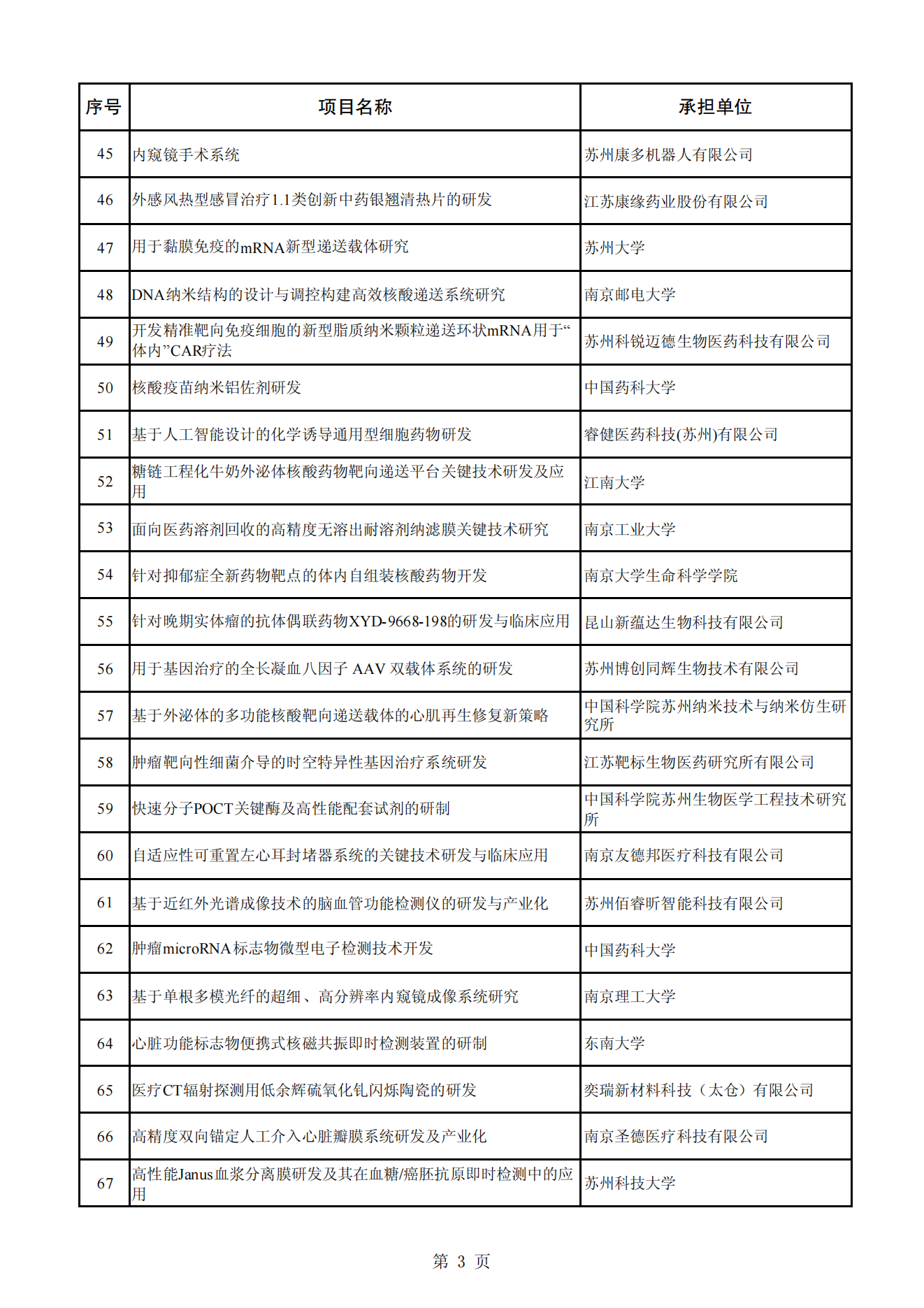 | 序号 | 项目名称 | 承担单位 |
|---|---|---|
| 45 | 内窥镜手术系统 | 苏州康多机器人有限公司 |
| 46 | 外感风热型感冒治疗1.1类创新中药银翘清热片的研发 | 江苏康缘药业股份有限公司 |
| 47 | 用于黏膜免疫的mRNA新型递送载体研究 | 苏州大学 |
| 48 | DNA纳米结构的设计与调控构建高效核酸递送系统研究 | 南京邮电大学 |
| 49 | 开发精准靶向免疫细胞的新型脂质纳米颗粒递送环状mRNA用于“体内”CAR疗法 | 苏州科锐迈德生物医药科技有限公司 |
| 50 | 核酸疫苗纳米铝佐剂研发 | 中国药科大学 |
| 51 | 基于人工智能设计的化学诱导通用型细胞药物研发 | 睿健医药科技(苏州)有限公司 |
| 52 | 糖链工程化牛奶外泌体核酸药物靶向递送平台关键技术研发及应用 | 江南大学 |
| 53 | 面向医药溶剂回收的高精度无溶出耐溶剂纳滤膜关键技术研究 | 南京工业大学 |
| 54 | 针对抑郁症全新药物靶点的体内自组装核酸药物开发 | 南京大学生命科学学院 |
| 55 | 针对晚期实体瘤的抗体偶联药物XYD-9668-198的研发与临床应用 | 昆山新蕴达生物科技有限公司 |
| 56 | 用于基因治疗的全长凝血八因子 AAV 双载体系统的研发 | 苏州博创同辉生物技术有限公司 |
| 57 | 基于外泌体的多功能核酸靶向递送载体的心肌再生修复新策略 | 中国科学院苏州纳米技术与纳米仿生研究所 |
| 58 | 肿瘤靶向性细菌介导的时空特异性基因治疗系统研发 | 江苏靶标生物医药研究所有限公司 |
| 59 | 快速分子POCT关键酶及高性能配套试剂的研制 | 中国科学院苏州生物医学工程技术研究所 |
| 60 | 自适应性可重置左心耳封堵器系统的关键技术研发与临床应用 | 南京友德邦医疗科技有限公司 |
| 61 | 基于近红外光谱成像技术的脑血管功能检测仪的研发与产业化 | 苏州佰睿昕智能科技有限公司 |
| 62 | 肿瘤microRNA标志物微型电子检测技术开发 | 中国药科大学 |
| 63 | 基于单根多模光纤的超细、高分辨率内窥镜成像系统研究 | 南京理工大学 |
| 64 | 心脏功能标志物便携式核磁共振即时检测装置的研制 | 东南大学 |
| 65 | 医疗CT辐射探测用低余辉硫氧化钆闪烁陶瓷的研发 | 奕瑞新材料科技（太仓）有限公司 |
| 66 | 高精度双向锚定人工介入心脏瓣膜系统研发及产业化 | 南京圣德医疗科技有限公司 |
| 67 | 高性能Janus血浆分离膜研发及其在血糖/癌胚抗原即时检测中的应用 | 苏州科技大学 |

第 3 页